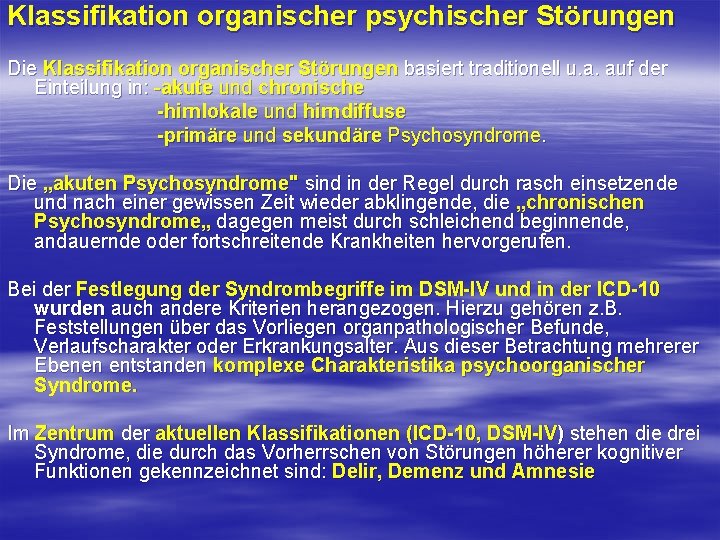 Klassifikation organischer psychischer Störungen

Die Klassifikation organischer Störungen basiert traditionell u.a. auf der Einteilung in: -akute und chronische
-hirnlokale und hirndiffuse
-primäre und sekundäre Psychosyndrome.

Die „akuten Psychosyndrome" sind in der Regel durch rasch einsetzende und nach einer gewissen Zeit wieder abklingende, die „chronischen Psychosyndrome„ dagegen meist durch schleichend beginnende, andauernde oder fortschreitende Krankheiten hervorgerufen.

Bei der Festlegung der Syndrombegriffe im DSM-IV und in der ICD-10 wurden auch andere Kriterien herangezogen. Hierzu gehören z.B. Feststellungen über das Vorliegen organpathologischer Befunde, Verlaufscharakter oder Erkrankungsalter. Aus dieser Betrachtung mehrerer Ebenen entstanden komplexe Charakteristika psychoorganischer Syndrome.

Im Zentrum der aktuellen Klassifikationen (ICD-10, DSM-IV) stehen die drei Syndrome, die durch das Vorherrschen von Störungen höherer kognitiver Funktionen gekennzeichnet sind: Delir, Demenz und Amnesie